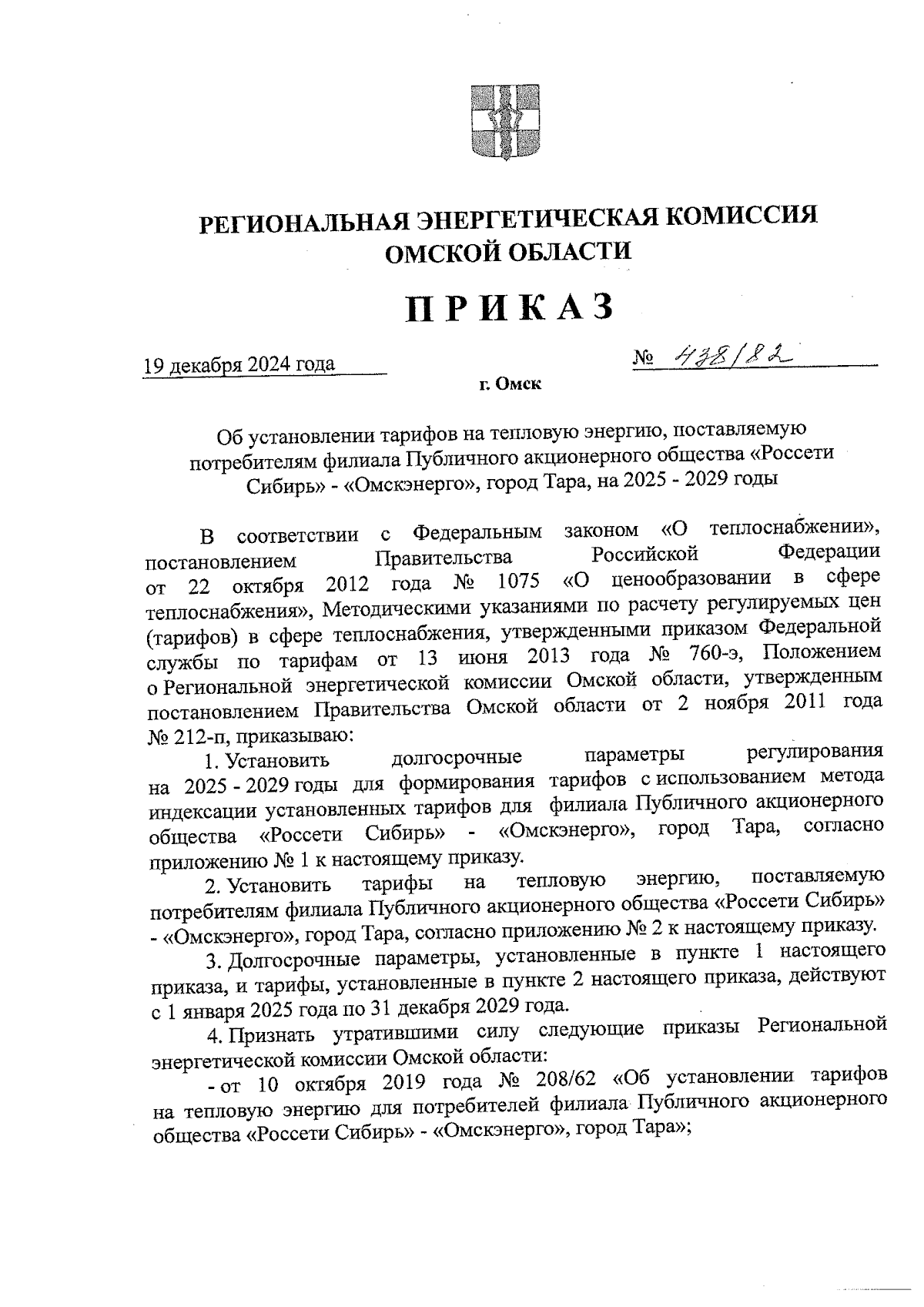 РЕГИОНАЛЬНАЯ ЭНЕРГЕТИЧЕСКАЯ КОМИССИЯ ОМСКОЙ ОБЛАСТИ

ПРИКАЗ

19 декабря 2024 года

№ 438/82

г. Омск

Об установлении тарифов на тепловую энергию, поставляемую потребителям филиала Публичного акционерного общества «Россети Сибирь» - «Омскэнерго», город Тара, на 2025 - 2029 годы

В соответствии с Федеральным законом «О теплоснабжении», постановлением Правительства Российской Федерации от 22 октября 2012 года № 1075 «О ценообразовании в сфере теплоснабжения», Методическими указаниями по расчету регулируемых цен (тарифов) в сфере теплоснабжения, утвержденными приказом Федеральной службы по тарифам от 13 июня 2013 года № 760-э, Положением о Региональной энергетической комиссии Омской области, утвержденным постановлением Правительства Омской области от 2 ноября 2011 года № 212-п, приказываю:

1. Установить долгосрочные параметры регулирования на 2025 - 2029 годы для формирования тарифов с использованием метода индексации установленных тарифов для филиала Публичного акционерного общества «Россети Сибирь» - «Омскэнерго», город Тара, согласно приложению № 1 к настоящему приказу.

2. Установить тарифы на тепловую энергию, поставляемую потребителям филиала Публичного акционерного общества «Россети Сибирь» - «Омскэнерго», город Тара, согласно приложению № 2 к настоящему приказу.

3. Долгосрочные параметры, установленные в пункте 1 настоящего приказа, и тарифы, установленные в пункте 2 настоящего приказа, действуют с 1 января 2025 года по 31 декабря 2029 года.

4. Признать утратившими силу следующие приказы Региональной энергетической комиссии Омской области:

- от 10 октября 2019 года № 208/62 «Об установлении тарифов на тепловую энергию для потребителей филиала Публичного акционерного общества «Россети Сибирь» - «Омскэнерго», город Тара»;